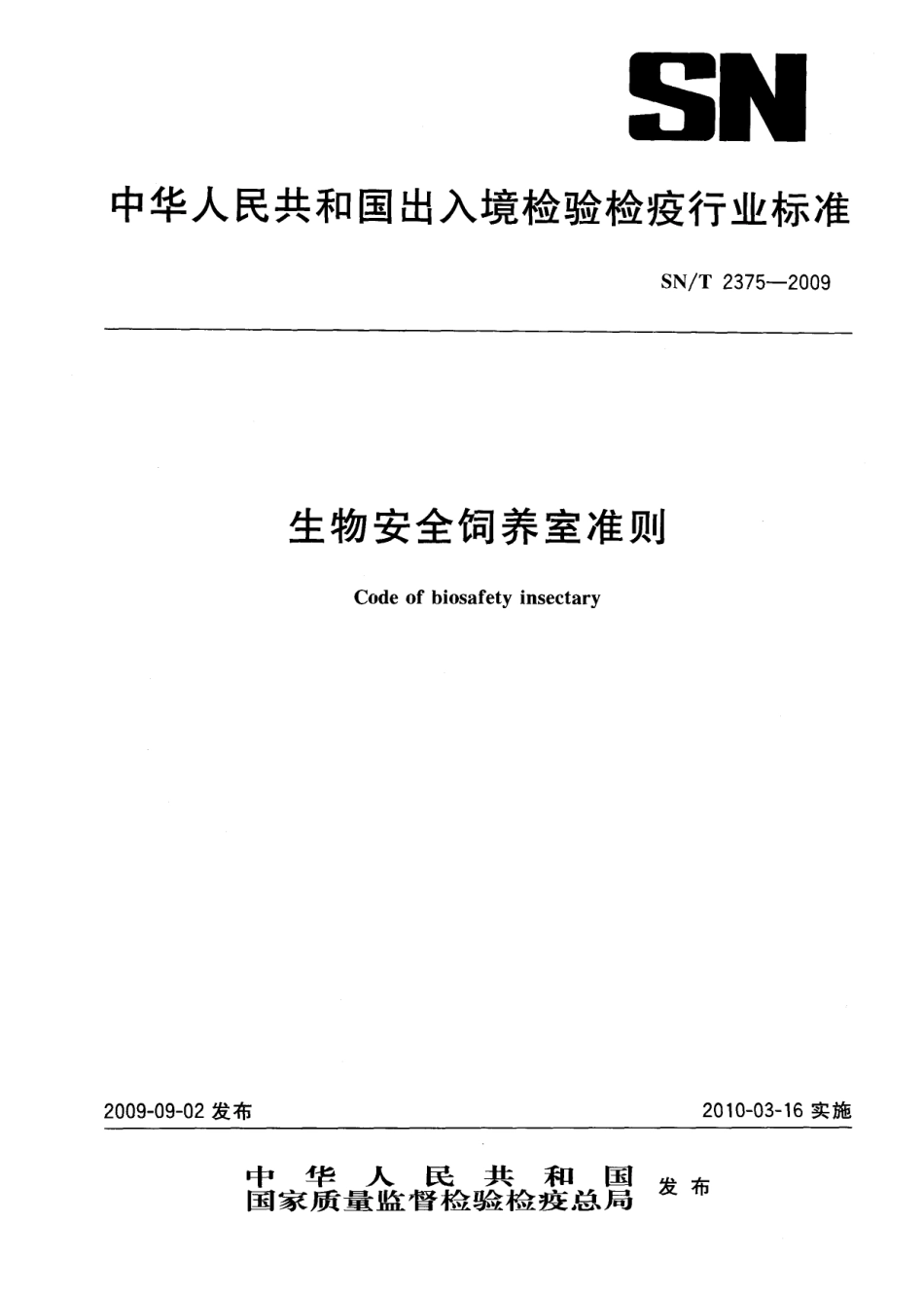 SN

中华人民共和国出入境检验检疫行业标准

SN/T 2375—2009

生物安全饲养室准则

Code of biosafety insectary

2009-09-02 发布

2010-03-16 实施

中华人民共和国
国家质量监督检验检疫总局
发布